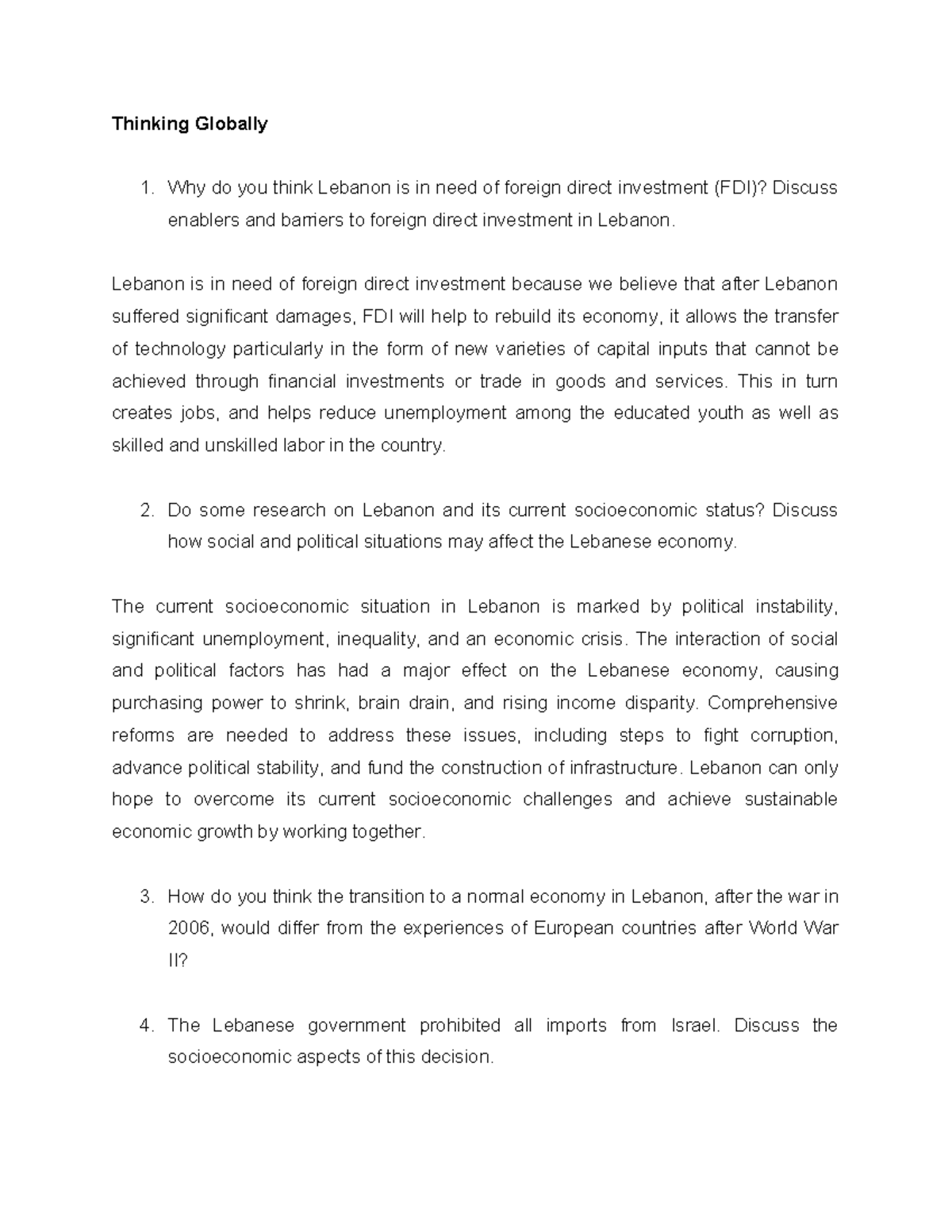 Thinking Globally

1. Why do you think Lebanon is in need of foreign direct investment (FDI)? Discuss enablers and barriers to foreign direct investment in Lebanon.

Lebanon is in need of foreign direct investment because we believe that after Lebanon suffered significant damages, FDI will help to rebuild its economy, it allows the transfer of technology particularly in the form of new varieties of capital inputs that cannot be achieved through financial investments or trade in goods and services. This in turn creates jobs, and helps reduce unemployment among the educated youth as well as skilled and unskilled labor in the country.

2. Do some research on Lebanon and its current socioeconomic status? Discuss how social and political situations may affect the Lebanese economy.

The current socioeconomic situation in Lebanon is marked by political instability, significant unemployment, inequality, and an economic crisis. The interaction of social and political factors has had a major effect on the Lebanese economy, causing purchasing power to shrink, brain drain, and rising income disparity. Comprehensive reforms are needed to address these issues, including steps to fight corruption, advance political stability, and fund the construction of infrastructure. Lebanon can only hope to overcome its current socioeconomic challenges and achieve sustainable economic growth by working together.

3. How do you think the transition to a normal economy in Lebanon, after the war in 2006, would differ from the experiences of European countries after World War II?

4. The Lebanese government prohibited all imports from Israel. Discuss the socioeconomic aspects of this decision.